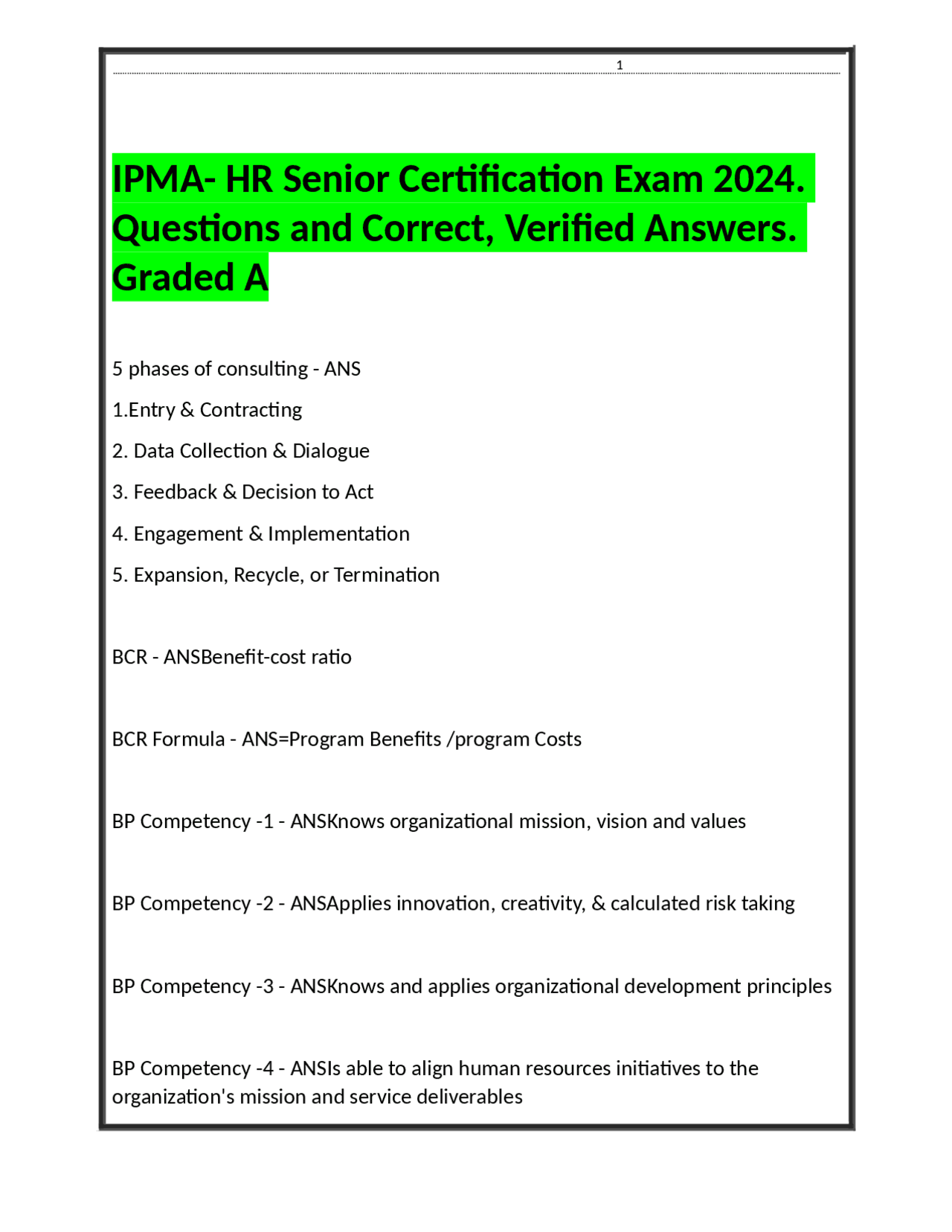 1

IPMA- HR Senior Certification Exam 2024. Questions and Correct, Verified Answers. Graded A

5 phases of consulting - ANS

1.Entry & Contracting

2. Data Collection & Dialogue

3. Feedback & Decision to Act

4. Engagement & Implementation

5. Expansion, Recycle, or Termination

BCR - ANSBenefit-cost ratio

BCR Formula - ANS=Program Benefits /program Costs

BP Competency -1 - ANSKnows organizational mission, vision and values

BP Competency -2 - ANSApplies innovation, creativity, & calculated risk taking

BP Competency -3 - ANSKnows and applies organizational development principles

BP Competency -4 - ANSIs able to align human resources initiatives to the organization's mission and service deliverables